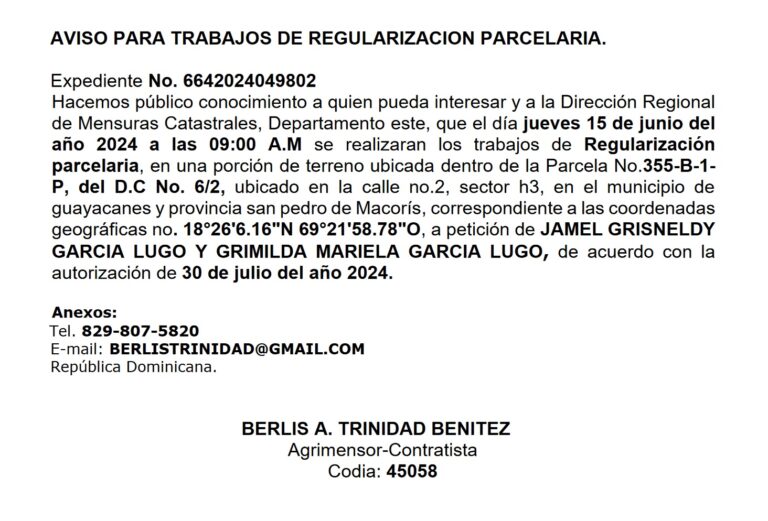 AVISO PARA TRABAJOS DE REGULARIZACION PARCELARIA.

Expediente No. 6642024049802
Hacemos público conocimiento a quien pueda interesar y a la Dirección Regional de Mensuras Catastrales, Departamento este, que el día jueves 15 de junio del año 2024 a las 09:00 A.M se realizaran los trabajos de Regularización parcelaria, en una porción de terreno ubicada dentro de la Parcela No.355-B-1-P, del D.C No. 6/2, ubicado en la calle no.2, sector h3, en el municipio de guayacanes y provincia san pedro de Macorís, correspondiente a las coordenadas geográficas no. 18°26'6.16"N 69°21'58.78"O, a petición de JAMEL GRISNELDY GARCIA LUGO Y GRIMILDA MARIELA GARCIA LUGO, de acuerdo con la autorización de 30 de julio del año 2024.

Anexos:
Tel. 829-807-5820
E-mail: BERLISTRINIDAD@GMAIL.COM
República Dominicana.

BERLIS A. TRINIDAD BENITEZ
Agrimensor-Contratista
Codia: 45058